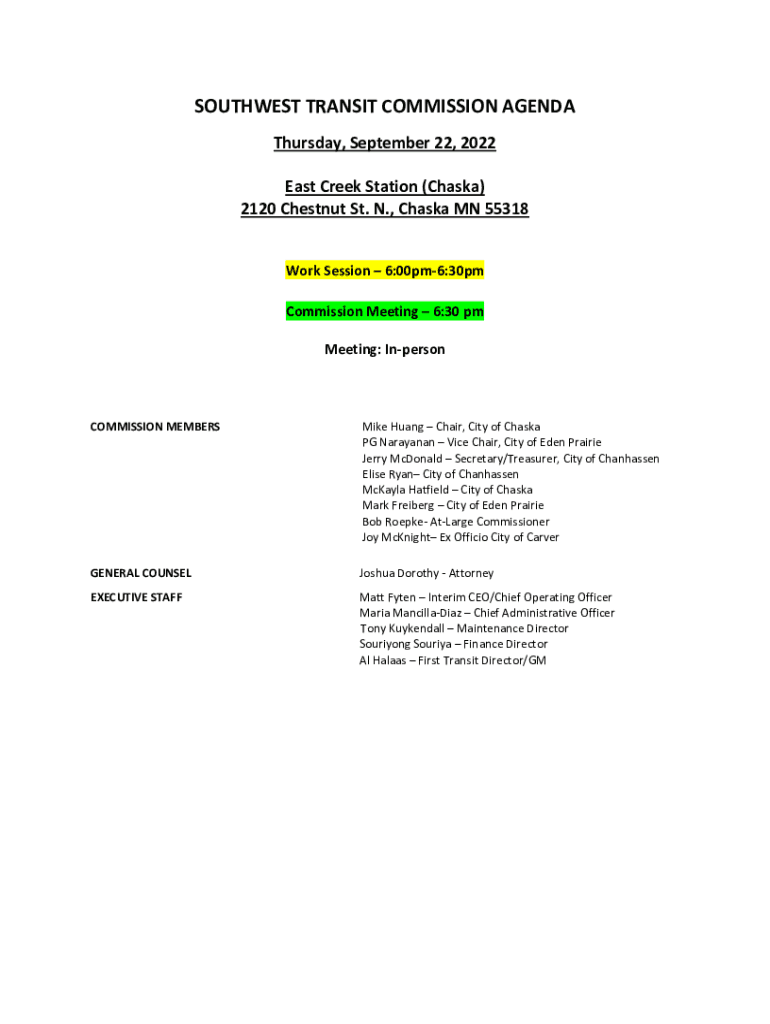 SOUTHWEST TRANSIT COMMISSION AGENDA

Thursday, September 22, 2022

East Creek Station (Chaska)
2120 Chestnut St. N., Chaska MN 55318

Work Session – 6:00pm-6:30pm

Commission Meeting – 6:30 pm

Meeting: In-person

COMMISSION MEMBERS

Mike Huang – Chair, City of Chaska
PG Narayanan – Vice Chair, City of Eden Prairie
Jerry McDonald – Secretary/Treasurer, City of Chanhassen
Elise Ryan– City of Chanhassen
McKayla Hatfield – City of Chaska
Mark Freiberg – City of Eden Prairie
Bob Roepke- At-Large Commissioner
Joy McKnight– Ex Officio City of Carver

GENERAL COUNSEL

Joshua Dorothy - Attorney

EXECUTIVE STAFF

Matt Fyten – Interim CEO/Chief Operating Officer
Maria Mancilla-Diaz – Chief Administrative Officer
Tony Kuykendall – Maintenance Director
Souriyong Souriya – Finance Director
Al Halaas – First Transit Director/GM